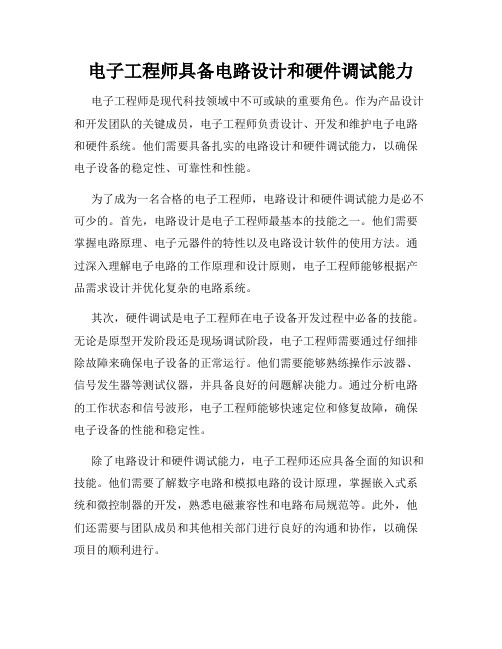 电子工程师具备电路设计和硬件调试能力

电子工程师是现代科技领域中不可或缺的重要角色。作为产品设计和开发团队的关键成员，电子工程师负责设计、开发和维护电子电路和硬件系统。他们需要具备扎实的电路设计和硬件调试能力，以确保电子设备的稳定性、可靠性和性能。

为了成为一名合格的电子工程师，电路设计和硬件调试能力是必不可少的。首先，电路设计是电子工程师最基本的技能之一。他们需要掌握电路原理、电子元器件的特性以及电路设计软件的使用方法。通过深入理解电子电路的工作原理和设计原则，电子工程师能够根据产品需求设计并优化复杂的电路系统。

其次，硬件调试是电子工程师在电子设备开发过程中必备的技能。无论是原型开发阶段还是现场调试阶段，电子工程师需要通过仔细排除故障来确保电子设备的正常运行。他们需要能够熟练操作示波器、信号发生器等测试仪器，并具备良好的问题解决能力。通过分析电路的工作状态和信号波形，电子工程师能够快速定位和修复故障，确保电子设备的性能和稳定性。

除了电路设计和硬件调试能力，电子工程师还应具备全面的知识和技能。他们需要了解数字电路和模拟电路的设计原理，掌握嵌入式系统和微控制器的开发，熟悉电磁兼容性和电路布局规范等。此外，他们还需要与团队成员和其他相关部门进行良好的沟通和协作，以确保项目的顺利进行。